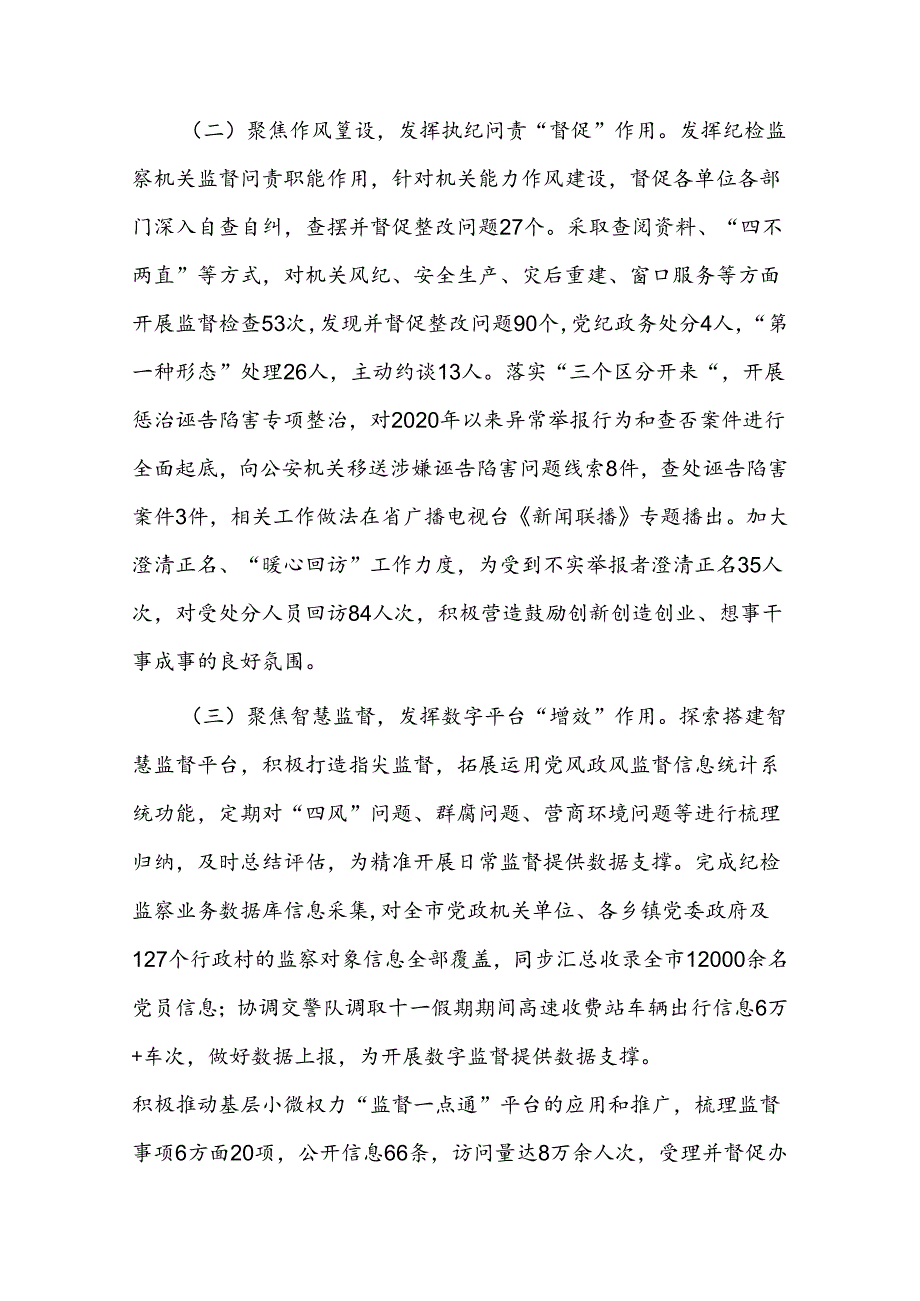 （二）聚焦作风篁设，发挥执纪问责“督促”作用。发挥纪检监察机关监督问责职能作用，针对机关能力作风建设，督促各单位各部门深入自查自纠，查摆并督促整改问题27个。采取查阅资料、“四不两直”等方式，对机关风纪、安全生产、灾后重建、窗口服务等方面开展监督检查53次，发现并督促整改问题90个，党纪政务处分4人，“第一种形态”处理26人，主动约谈13人。落实“三个区分开来“，开展惩治诬告陷害专项整治，对2020年以来异常举报行为和查否案件进行全面起底，向公安机关移送涉嫌诬告陷害问题线索8件，查处诬告陷害案件3件，相关工作做法在省广播电视台《新闻联播》专题播出。加大澄清正名、“暖心回访”工作力度，为受到不实举报者澄清正名35人次，对受处分人员回访84人次，积极营造鼓励创新创造创业、想事干事成事的良好氛围。

（三）聚焦智慧监督，发挥数字平台“增效”作用。探索搭建智慧监督平台，积极打造指尖监督，拓展运用党风政风监督信息统计系统功能，定期对“四风”问题、群腐问题、营商环境问题等进行梳理归纳，及时总结评估，为精准开展日常监督提供数据支撑。完成纪检监察业务数据库信息采集，对全市党政机关单位、各乡镇党委政府及127个行政村的监察对象信息全部覆盖，同步汇总收录全市12000余名党员信息；协调交警队调取十一假期期间高速收费站车辆出行信息6万+车次，做好数据上报，为开展数字监督提供数据支撑。
积极推动基层小微权力“监督一点通”平台的应用和推广，梳理监督事项6方面20项，公开信息66条，访问量达8万余人次，受理并督促办